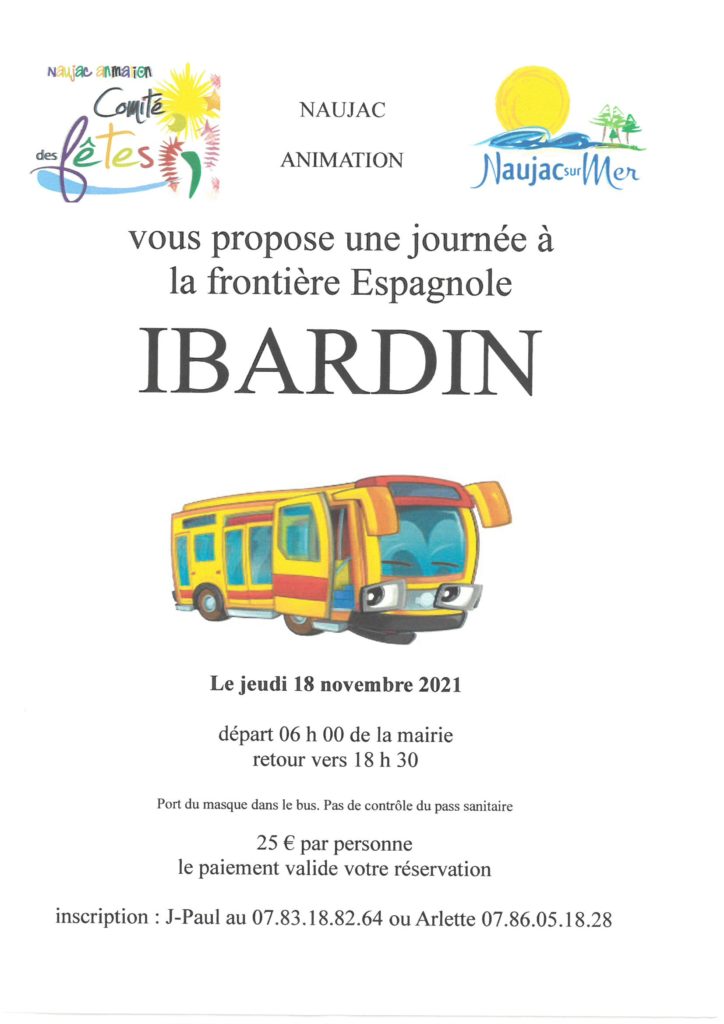 Naujac animation
Comité des fêtes

NAUJAC

ANIMATION

Naujac sur Mer

vous propose une journée à la frontière Espagnole

IBARDIN

Le jeudi 18 novembre 2021

départ 06 h 00 de la mairie
retour vers 18 h 30

Port du masque dans le bus. Pas de contrôle du pass sanitaire

25 € par personne
le paiement valide votre réservation

inscription : J-Paul au 07.83.18.82.64 ou Arlette 07.86.05.18.28